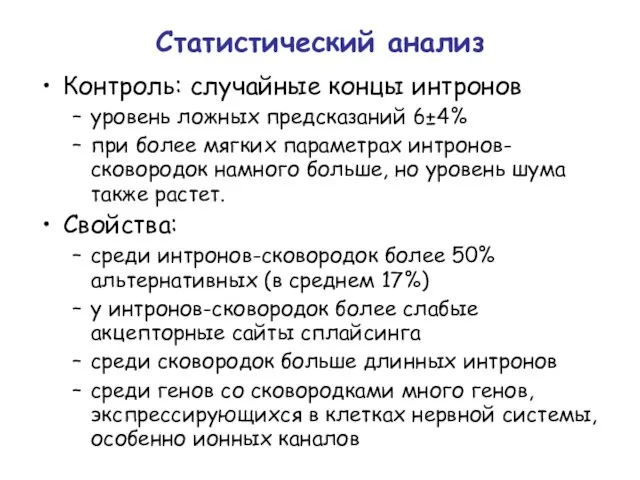 Статистический анализ

• Контроль: случайные концы интронов
  – уровень ложных предсказаний 6±4%
  – при более мягких параметрах интронов-сковородок намного больше, но уровень шума также растет.

• Свойства:
  – среди интронов-сковородок более 50% альтернативных (в среднем 17%)
  – у интронов-сковородок более слабые акцепторные сайты сплайсинга
  – среди сковородок больше длинных интронов
  – среди генов со сковородками много генов, экспрессирующихся в клетках нервной системы, особенно ионных каналов